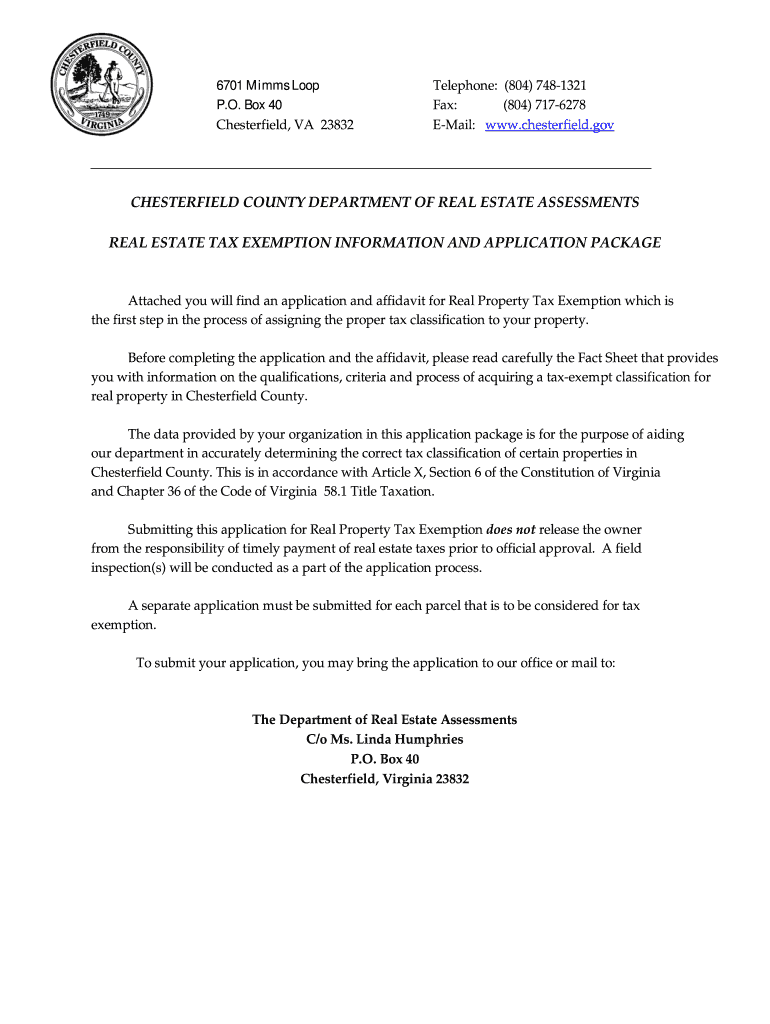 CHESTERFIELD COUNTY
1749
VIRGINIA

6701 Mimms Loop
P.O. Box 40
Chesterfield, VA 23832

Telephone: (804) 748-1321
Fax: (804) 717-6278
E-Mail: www.chesterfield.gov

CHESTERFIELD COUNTY DEPARTMENT OF REAL ESTATE ASSESSMENTS

REAL ESTATE TAX EXEMPTION INFORMATION AND APPLICATION PACKAGE

Attached you will find an application and affidavit for Real Property Tax Exemption which is the first step in the process of assigning the proper tax classification to your property.

Before completing the application and the affidavit, please read carefully the Fact Sheet that provides you with information on the qualifications, criteria and process of acquiring a tax-exempt classification for real property in Chesterfield County.

The data provided by your organization in this application package is for the purpose of aiding our department in accurately determining the correct tax classification of certain properties in Chesterfield County. This is in accordance with Article X, Section 6 of the Constitution of Virginia and Chapter 36 of the Code of Virginia 58.1 Title Taxation.

Submitting this application for Real Property Tax Exemption does not release the owner from the responsibility of timely payment of real estate taxes prior to official approval. A field inspection(s) will be conducted as a part of the application process.

A separate application must be submitted for each parcel that is to be considered for tax exemption.

To submit your application, you may bring the application to our office or mail to:

The Department of Real Estate Assessments
C/o Ms. Linda Humphries
P.O. Box 40
Chesterfield, Virginia 23832